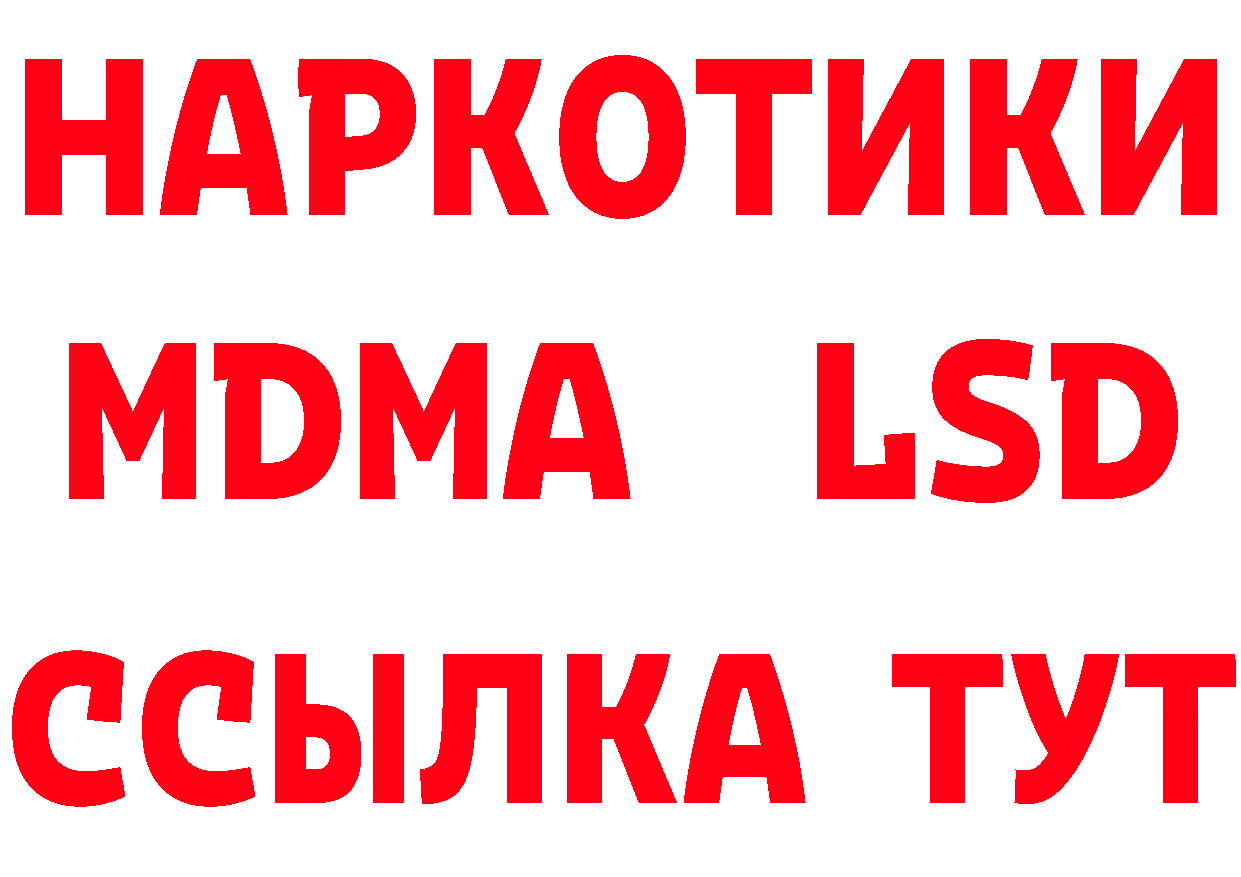 НАРКОТИКИ
MDMA LSD
ССЫЛКА ТУТ